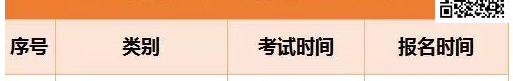 | 序号 | 类别 | 考试时间 | 报名时间 |
|---|---|---|---|